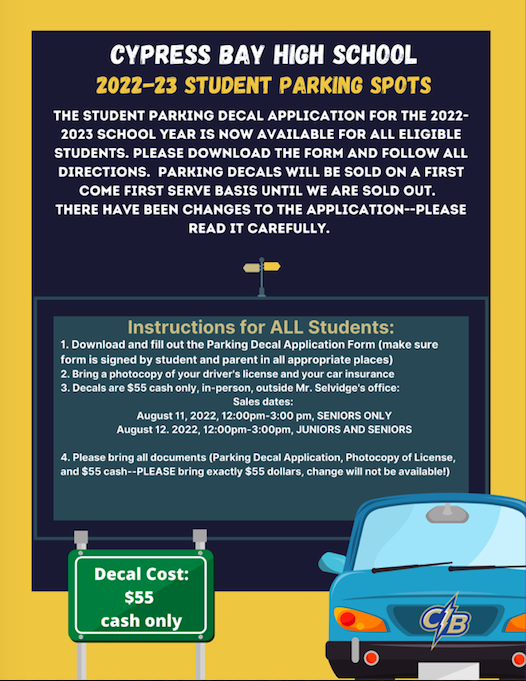 CYPRESS BAY HIGH SCHOOL
2022-23 STUDENT PARKING SPOTS

THE STUDENT PARKING DECAL APPLICATION FOR THE 2022-2023 SCHOOL YEAR IS NOW AVAILABLE FOR ALL ELIGIBLE STUDENTS. PLEASE DOWNLOAD THE FORM AND FOLLOW ALL DIRECTIONS. PARKING DECALS WILL BE SOLD ON A FIRST COME FIRST SERVE BASIS UNTIL WE ARE SOLD OUT. THERE HAVE BEEN CHANGES TO THE APPLICATION--PLEASE READ IT CAREFULLY.

Instructions for ALL Students:
1. Download and fill out the Parking Decal Application Form (make sure form is signed by student and parent in all appropriate places)
2. Bring a photocopy of your driver's license and your car insurance
3. Decals are $55 cash only, in-person, outside Mr. Selvidge's office:
Sales dates:
August 11, 2022, 12:00pm-3:00 pm, SENIORS ONLY
August 12. 2022, 12:00pm-3:00pm, JUNIORS AND SENIORS

4. Please bring all documents (Parking Decal Application, Photocopy of License, and $55 cash--PLEASE bring exactly $55 dollars, change will not be available!)

Decal Cost:
$55
cash only

CB